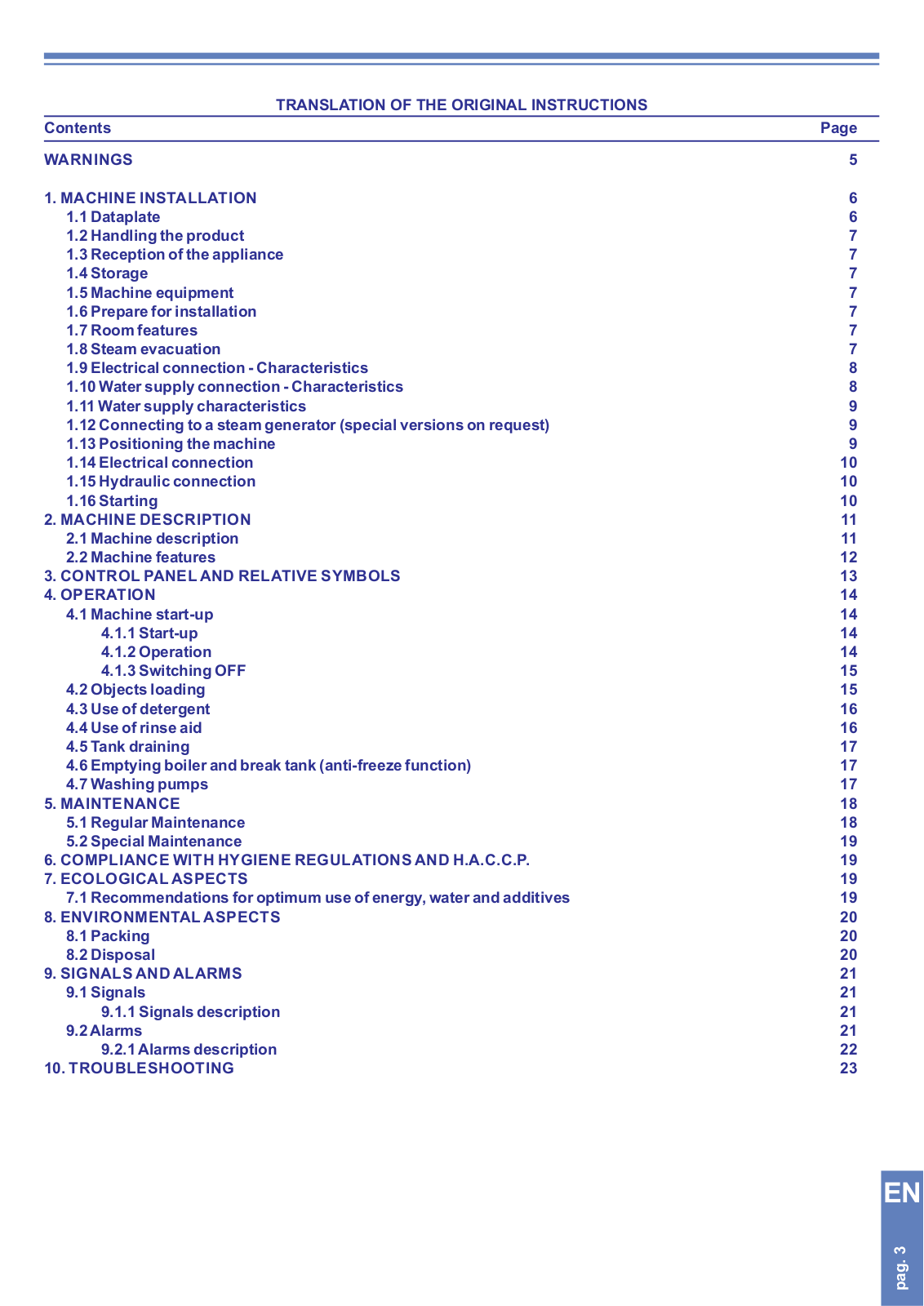 TRANSLATION OF THE ORIGINAL INSTRUCTIONS

| Contents | Page |
|---|---|
| WARNINGS | 5 |
| 1. MACHINE INSTALLATION | 6 |
| 1.1 Dataplate | 6 |
| 1.2 Handling the product | 7 |
| 1.3 Reception of the appliance | 7 |
| 1.4 Storage | 7 |
| 1.5 Machine equipment | 7 |
| 1.6 Prepare for installation | 7 |
| 1.7 Room features | 7 |
| 1.8 Steam evacuation | 7 |
| 1.9 Electrical connection - Characteristics | 8 |
| 1.10 Water supply connection - Characteristics | 8 |
| 1.11 Water supply characteristics | 9 |
| 1.12 Connecting to a steam generator (special versions on request) | 9 |
| 1.13 Positioning the machine | 9 |
| 1.14 Electrical connection | 10 |
| 1.15 Hydraulic connection | 10 |
| 1.16 Starting | 10 |
| 2. MACHINE DESCRIPTION | 11 |
| 2.1 Machine description | 11 |
| 2.2 Machine features | 12 |
| 3. CONTROL PANEL AND RELATIVE SYMBOLS | 13 |
| 4. OPERATION | 14 |
| 4.1 Machine start-up | 14 |
| 4.1.1 Start-up | 14 |
| 4.1.2 Operation | 14 |
| 4.1.3 Switching OFF | 15 |
| 4.2 Objects loading | 15 |
| 4.3 Use of detergent | 16 |
| 4.4 Use of rinse aid | 16 |
| 4.5 Tank draining | 17 |
| 4.6 Emptying boiler and break tank (anti-freeze function) | 17 |
| 4.7 Washing pumps | 17 |
| 5. MAINTENANCE | 18 |
| 5.1 Regular Maintenance | 18 |
| 5.2 Special Maintenance | 19 |
| 6. COMPLIANCE WITH HYGIENE REGULATIONS AND H.A.C.C.P. | 19 |
| 7. ECOLOGICAL ASPECTS | 19 |
| 7.1 Recommendations for optimum use of energy, water and additives | 19 |
| 8. ENVIRONMENTAL ASPECTS | 20 |
| 8.1 Packing | 20 |
| 8.2 Disposal | 20 |
| 9. SIGNALS AND ALARMS | 21 |
| 9.1 Signals | 21 |
| 9.1.1 Signals description | 21 |
| 9.2 Alarms | 21 |
| 9.2.1 Alarms description | 22 |
| 10. TROUBLESHOOTING | 23 |

EN
pag. 3